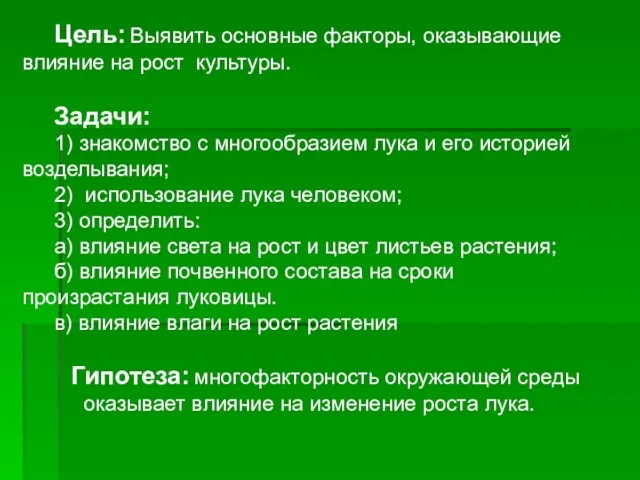 Цель: Выявить основные факторы, оказывающие влияние на рост культуры.

Задачи:
1) знакомство с многообразием лука и его историей возделывания;
2) использование лука человеком;
3) определить:
а) влияние света на рост и цвет листьев растения;
б) влияние почвенного состава на сроки произрастания луковицы.
в) влияние влаги на рост растения

Гипотеза: многофакторность окружающей среды оказывает влияние на изменение роста лука.